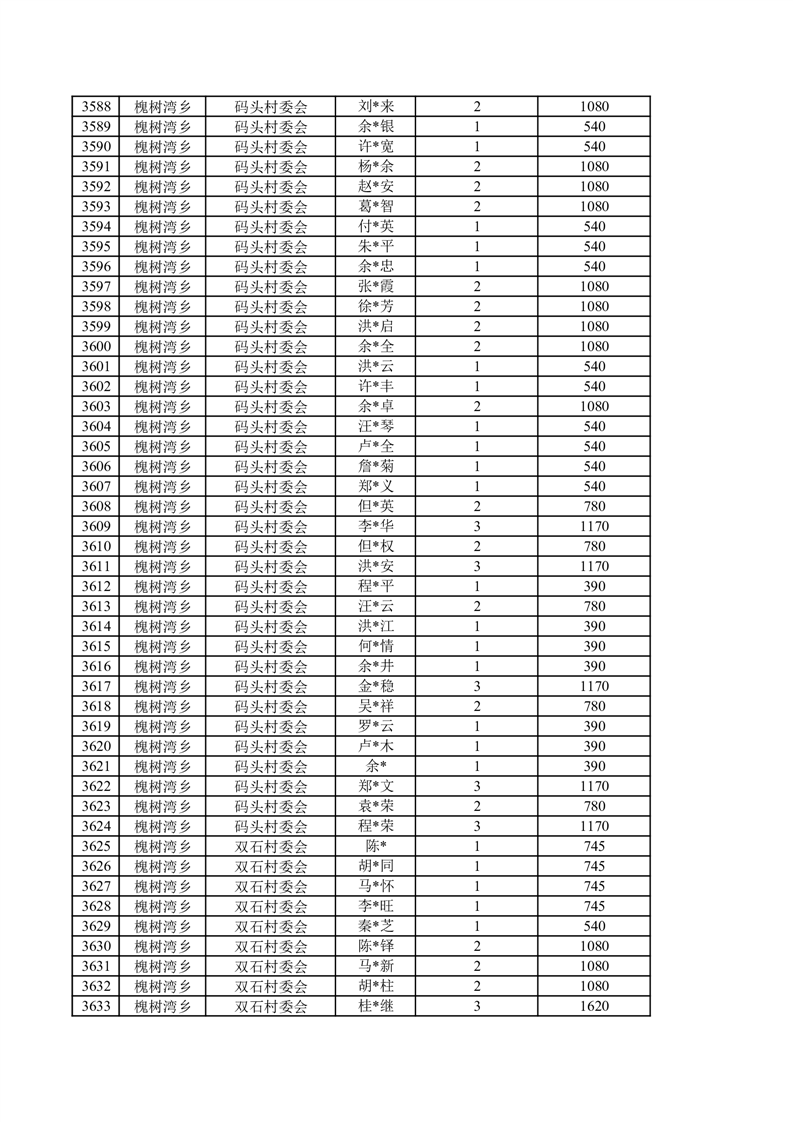 | 3588 | 槐树湾乡 | 码头村委会 | 刘*来 | 2 | 1080 |
|---|---|---|---|---|---|
| 3589 | 槐树湾乡 | 码头村委会 | 余*银 | 1 | 540 |
| 3590 | 槐树湾乡 | 码头村委会 | 许*宽 | 1 | 540 |
| 3591 | 槐树湾乡 | 码头村委会 | 杨*余 | 2 | 1080 |
| 3592 | 槐树湾乡 | 码头村委会 | 赵*安 | 2 | 1080 |
| 3593 | 槐树湾乡 | 码头村委会 | 葛*智 | 2 | 1080 |
| 3594 | 槐树湾乡 | 码头村委会 | 付*英 | 1 | 540 |
| 3595 | 槐树湾乡 | 码头村委会 | 朱*平 | 1 | 540 |
| 3596 | 槐树湾乡 | 码头村委会 | 余*忠 | 1 | 540 |
| 3597 | 槐树湾乡 | 码头村委会 | 张*霞 | 2 | 1080 |
| 3598 | 槐树湾乡 | 码头村委会 | 徐*芳 | 2 | 1080 |
| 3599 | 槐树湾乡 | 码头村委会 | 洪*启 | 2 | 1080 |
| 3600 | 槐树湾乡 | 码头村委会 | 余*全 | 2 | 1080 |
| 3601 | 槐树湾乡 | 码头村委会 | 洪*云 | 1 | 540 |
| 3602 | 槐树湾乡 | 码头村委会 | 许*丰 | 1 | 540 |
| 3603 | 槐树湾乡 | 码头村委会 | 余*卓 | 2 | 1080 |
| 3604 | 槐树湾乡 | 码头村委会 | 汪*琴 | 1 | 540 |
| 3605 | 槐树湾乡 | 码头村委会 | 卢*全 | 1 | 540 |
| 3606 | 槐树湾乡 | 码头村委会 | 詹*菊 | 1 | 540 |
| 3607 | 槐树湾乡 | 码头村委会 | 郑*义 | 1 | 540 |
| 3608 | 槐树湾乡 | 码头村委会 | 但*英 | 2 | 780 |
| 3609 | 槐树湾乡 | 码头村委会 | 李*华 | 3 | 1170 |
| 3610 | 槐树湾乡 | 码头村委会 | 但*权 | 2 | 780 |
| 3611 | 槐树湾乡 | 码头村委会 | 洪*安 | 3 | 1170 |
| 3612 | 槐树湾乡 | 码头村委会 | 程*平 | 1 | 390 |
| 3613 | 槐树湾乡 | 码头村委会 | 汪*云 | 2 | 780 |
| 3614 | 槐树湾乡 | 码头村委会 | 洪*江 | 1 | 390 |
| 3615 | 槐树湾乡 | 码头村委会 | 何*情 | 1 | 390 |
| 3616 | 槐树湾乡 | 码头村委会 | 余*井 | 1 | 390 |
| 3617 | 槐树湾乡 | 码头村委会 | 金*稳 | 3 | 1170 |
| 3618 | 槐树湾乡 | 码头村委会 | 吴*祥 | 2 | 780 |
| 3619 | 槐树湾乡 | 码头村委会 | 罗*云 | 1 | 390 |
| 3620 | 槐树湾乡 | 码头村委会 | 卢*木 | 1 | 390 |
| 3621 | 槐树湾乡 | 码头村委会 | 余* | 1 | 390 |
| 3622 | 槐树湾乡 | 码头村委会 | 郑*文 | 3 | 1170 |
| 3623 | 槐树湾乡 | 码头村委会 | 袁*荣 | 2 | 780 |
| 3624 | 槐树湾乡 | 码头村委会 | 程*荣 | 3 | 1170 |
| 3625 | 槐树湾乡 | 双石村委会 | 陈* | 1 | 745 |
| 3626 | 槐树湾乡 | 双石村委会 | 胡*同 | 1 | 745 |
| 3627 | 槐树湾乡 | 双石村委会 | 马*怀 | 1 | 745 |
| 3628 | 槐树湾乡 | 双石村委会 | 李*旺 | 1 | 745 |
| 3629 | 槐树湾乡 | 双石村委会 | 秦*芝 | 1 | 540 |
| 3630 | 槐树湾乡 | 双石村委会 | 陈*铎 | 2 | 1080 |
| 3631 | 槐树湾乡 | 双石村委会 | 马*新 | 2 | 1080 |
| 3632 | 槐树湾乡 | 双石村委会 | 胡*柱 | 2 | 1080 |
| 3633 | 槐树湾乡 | 双石村委会 | 桂*继 | 3 | 1620 |